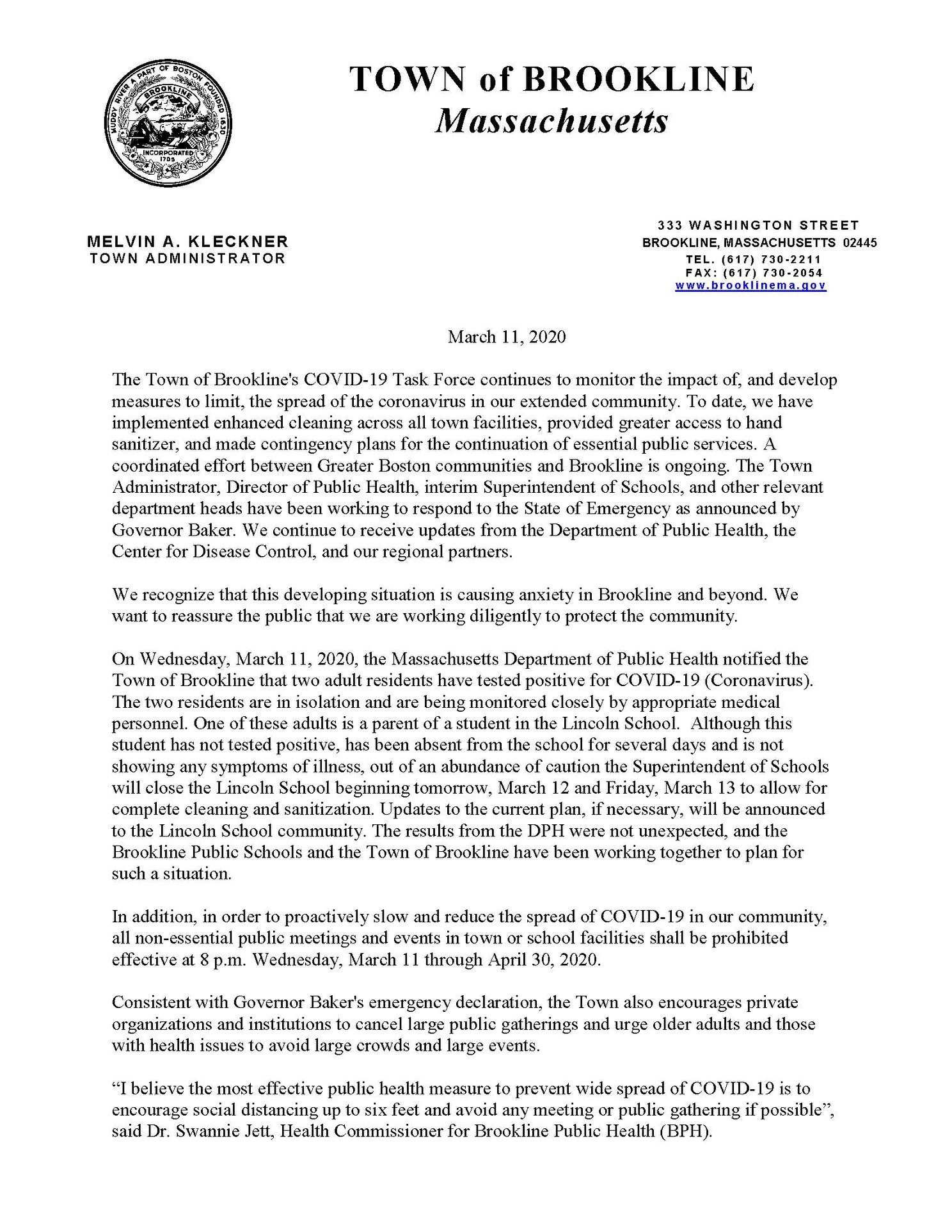 MUDDY RIVER A PART OF BOSTON FOUNDED 1630
BROOKLINE
INCORPORATED 1705

TOWN of BROOKLINE
Massachusetts

MELVIN A. KLECKNER
TOWN ADMINISTRATOR

333 WASHINGTON STREET
BROOKLINE, MASSACHUSETTS 02445
TEL. (617) 730-2211
FAX: (617) 730-2054
www.brooklinema.gov

March 11, 2020

The Town of Brookline's COVID-19 Task Force continues to monitor the impact of, and develop measures to limit, the spread of the coronavirus in our extended community. To date, we have implemented enhanced cleaning across all town facilities, provided greater access to hand sanitizer, and made contingency plans for the continuation of essential public services. A coordinated effort between Greater Boston communities and Brookline is ongoing. The Town Administrator, Director of Public Health, interim Superintendent of Schools, and other relevant department heads have been working to respond to the State of Emergency as announced by Governor Baker. We continue to receive updates from the Department of Public Health, the Center for Disease Control, and our regional partners.

We recognize that this developing situation is causing anxiety in Brookline and beyond. We want to reassure the public that we are working diligently to protect the community.

On Wednesday, March 11, 2020, the Massachusetts Department of Public Health notified the Town of Brookline that two adult residents have tested positive for COVID-19 (Coronavirus). The two residents are in isolation and are being monitored closely by appropriate medical personnel. One of these adults is a parent of a student in the Lincoln School. Although this student has not tested positive, has been absent from the school for several days and is not showing any symptoms of illness, out of an abundance of caution the Superintendent of Schools will close the Lincoln School beginning tomorrow, March 12 and Friday, March 13 to allow for complete cleaning and sanitization. Updates to the current plan, if necessary, will be announced to the Lincoln School community. The results from the DPH were not unexpected, and the Brookline Public Schools and the Town of Brookline have been working together to plan for such a situation.

In addition, in order to proactively slow and reduce the spread of COVID-19 in our community, all non-essential public meetings and events in town or school facilities shall be prohibited effective at 8 p.m. Wednesday, March 11 through April 30, 2020.

Consistent with Governor Baker's emergency declaration, the Town also encourages private organizations and institutions to cancel large public gatherings and urge older adults and those with health issues to avoid large crowds and large events.

“I believe the most effective public health measure to prevent wide spread of COVID-19 is to encourage social distancing up to six feet and avoid any meeting or public gathering if possible”, said Dr. Swannie Jett, Health Commissioner for Brookline Public Health (BPH).